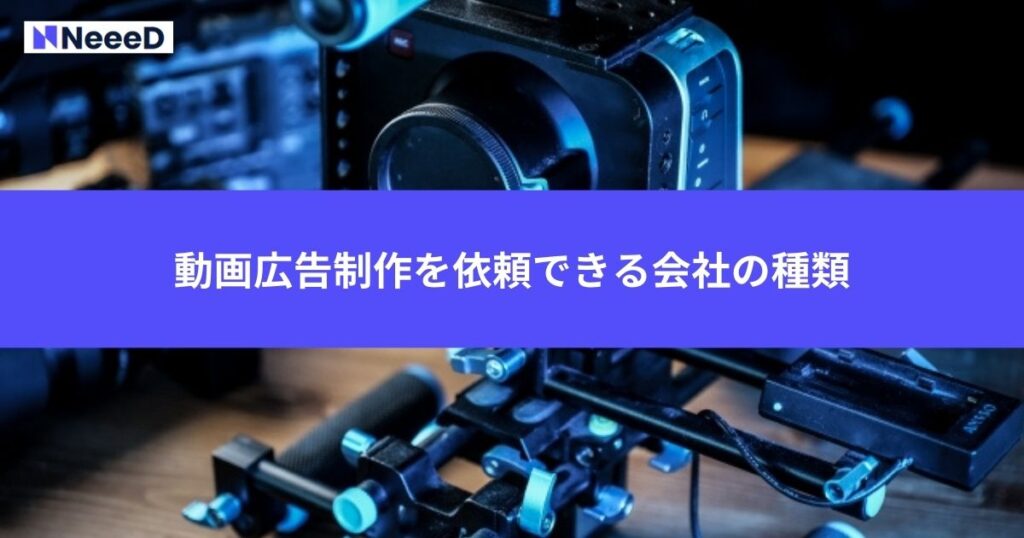 NeeeD

動画広告制作を依頼できる会社の種類